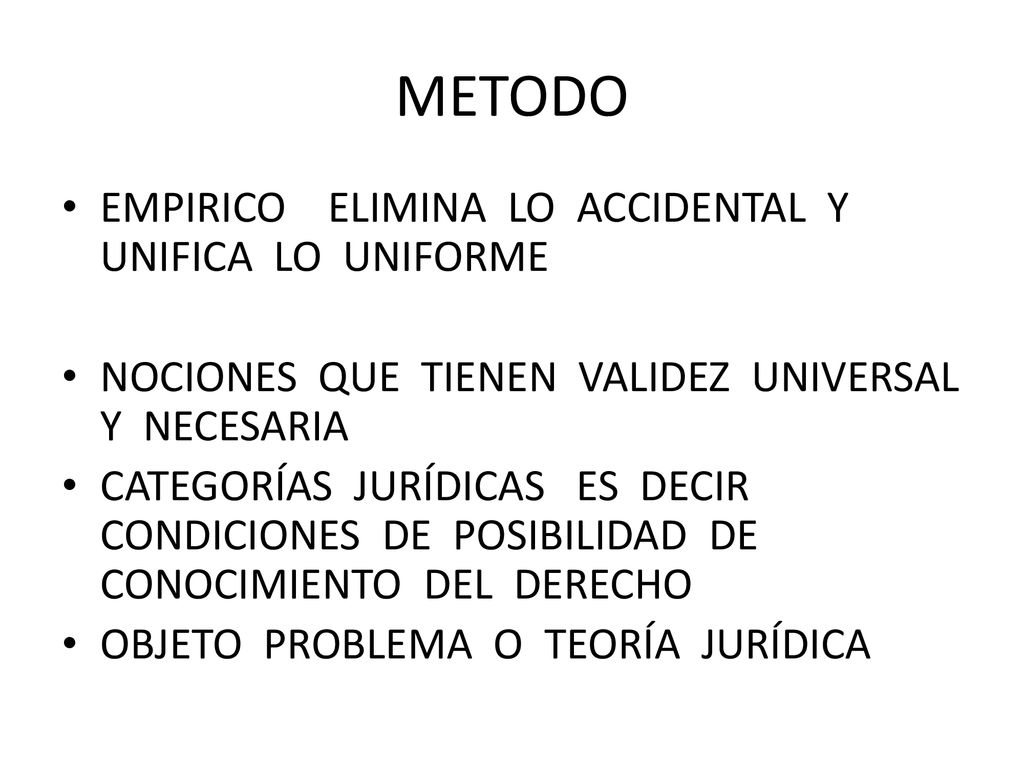 METODO

• EMPIRICO ELIMINA LO ACCIDENTAL Y UNIFICA LO UNIFORME

• NOCIONES QUE TIENEN VALIDEZ UNIVERSAL Y NECESARIA

• CATEGORÍAS JURÍDICAS ES DECIR CONDICIONES DE POSIBILIDAD DE CONOCIMIENTO DEL DERECHO

• OBJETO PROBLEMA O TEORÍA JURÍDICA